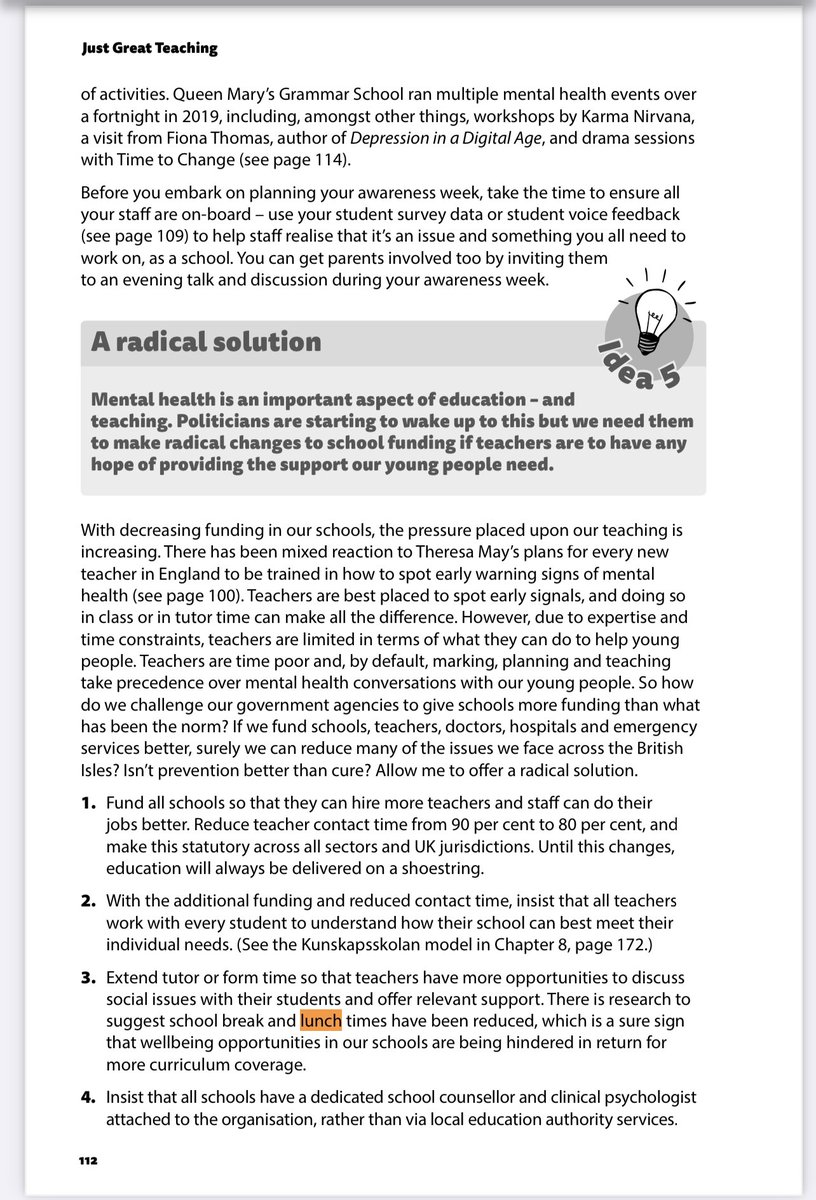 Just Great Teaching

of activities. Queen Mary's Grammar School ran multiple mental health events over a fortnight in 2019, including, amongst other things, workshops by Karma Nirvana, a visit from Fiona Thomas, author of Depression in a Digital Age, and drama sessions with Time to Change (see page 114).

Before you embark on planning your awareness week, take the time to ensure all your staff are on-board – use your student survey data or student voice feedback (see page 109) to help staff realise that it's an issue and something you all need to work on, as a school. You can get parents involved too by inviting them to an evening talk and discussion during your awareness week.

A radical solution

Idea 5

Mental health is an important aspect of education – and teaching. Politicians are starting to wake up to this but we need them to make radical changes to school funding if teachers are to have any hope of providing the support our young people need.

With decreasing funding in our schools, the pressure placed upon our teaching is increasing. There has been mixed reaction to Theresa May's plans for every new teacher in England to be trained in how to spot early warning signs of mental health (see page 100). Teachers are best placed to spot early signals, and doing so in class or in tutor time can make all the difference. However, due to expertise and time constraints, teachers are limited in terms of what they can do to help young people. Teachers are time poor and, by default, marking, planning and teaching take precedence over mental health conversations with our young people. So how do we challenge our government agencies to give schools more funding than what has been the norm? If we fund schools, teachers, doctors, hospitals and emergency services better, surely we can reduce many of the issues we face across the British Isles? Isn't prevention better than cure? Allow me to offer a radical solution.

1. Fund all schools so that they can hire more teachers and staff can do their jobs better. Reduce teacher contact time from 90 per cent to 80 per cent, and make this statutory across all sectors and UK jurisdictions. Until this changes, education will always be delivered on a shoestring.

2. With the additional funding and reduced contact time, insist that all teachers work with every student to understand how their school can best meet their individual needs. (See the Kunskapsskolan model in Chapter 8, page 172.)

3. Extend tutor or form time so that teachers have more opportunities to discuss social issues with their students and offer relevant support. There is research to suggest school break and lunch times have been reduced, which is a sure sign that wellbeing opportunities in our schools are being hindered in return for more curriculum coverage.

4. Insist that all schools have a dedicated school counsellor and clinical psychologist attached to the organisation, rather than via local education authority services.

112